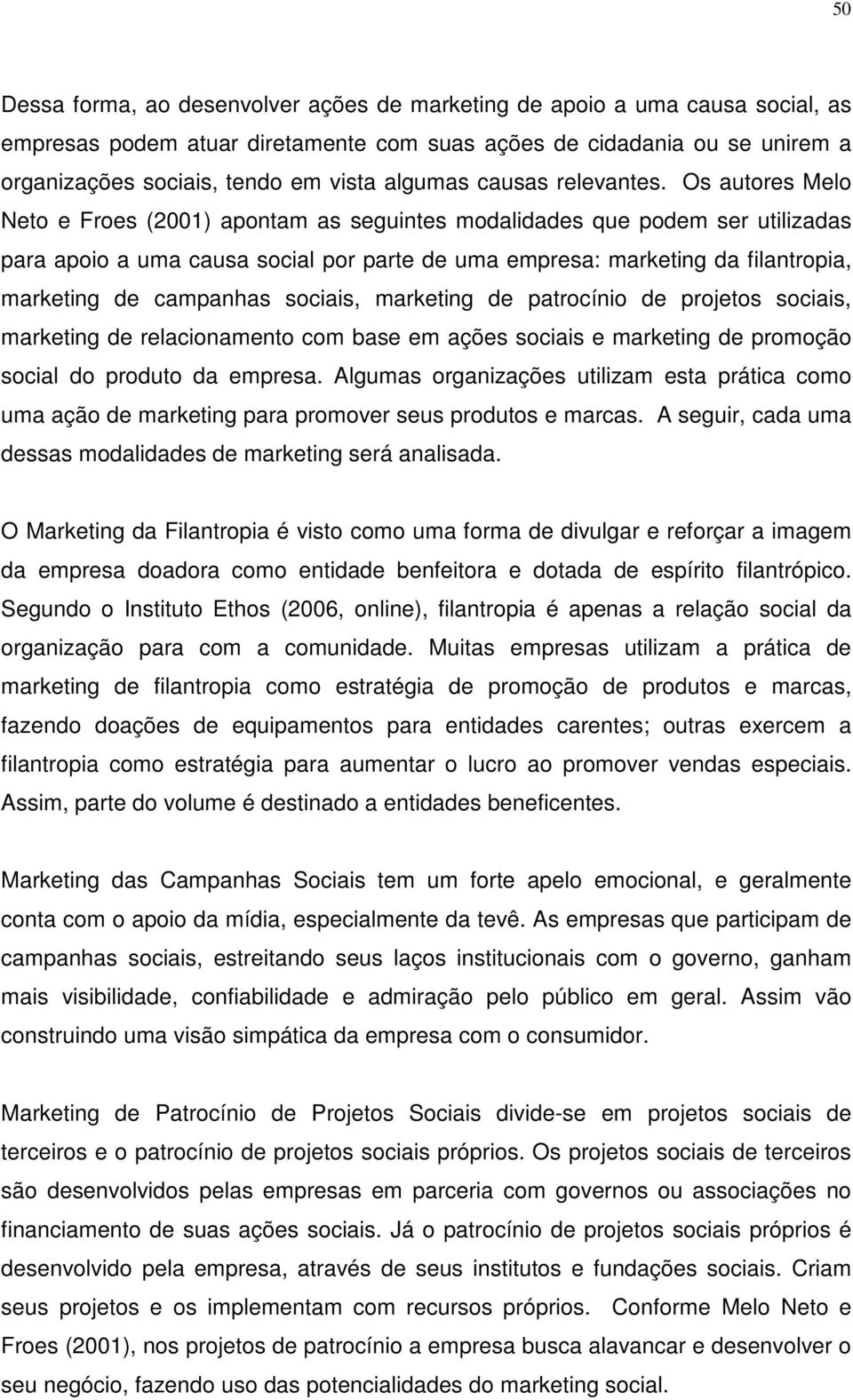 50

Dessa forma, ao desenvolver ações de marketing de apoio a uma causa social, as empresas podem atuar diretamente com suas ações de cidadania ou se unirem a organizações sociais, tendo em vista algumas causas relevantes. Os autores Melo Neto e Froes (2001) apontam as seguintes modalidades que podem ser utilizadas para apoio a uma causa social por parte de uma empresa: marketing da filantropia, marketing de campanhas sociais, marketing de patrocínio de projetos sociais, marketing de relacionamento com base em ações sociais e marketing de promoção social do produto da empresa. Algumas organizações utilizam esta prática como uma ação de marketing para promover seus produtos e marcas. A seguir, cada uma dessas modalidades de marketing será analisada.

O Marketing da Filantropia é visto como uma forma de divulgar e reforçar a imagem da empresa doadora como entidade benfeitora e dotada de espírito filantrópico. Segundo o Instituto Ethos (2006, online), filantropia é apenas a relação social da organização para com a comunidade. Muitas empresas utilizam a prática de marketing de filantropia como estratégia de promoção de produtos e marcas, fazendo doações de equipamentos para entidades carentes; outras exercem a filantropia como estratégia para aumentar o lucro ao promover vendas especiais. Assim, parte do volume é destinado a entidades beneficentes.

Marketing das Campanhas Sociais tem um forte apelo emocional, e geralmente conta com o apoio da mídia, especialmente da tevê. As empresas que participam de campanhas sociais, estreitando seus laços institucionais com o governo, ganham mais visibilidade, confiabilidade e admiração pelo público em geral. Assim vão construindo uma visão simpática da empresa com o consumidor.

Marketing de Patrocínio de Projetos Sociais divide-se em projetos sociais de terceiros e o patrocínio de projetos sociais próprios. Os projetos sociais de terceiros são desenvolvidos pelas empresas em parceria com governos ou associações no financiamento de suas ações sociais. Já o patrocínio de projetos sociais próprios é desenvolvido pela empresa, através de seus institutos e fundações sociais. Criam seus projetos e os implementam com recursos próprios. Conforme Melo Neto e Froes (2001), nos projetos de patrocínio a empresa busca alavancar e desenvolver o seu negócio, fazendo uso das potencialidades do marketing social.